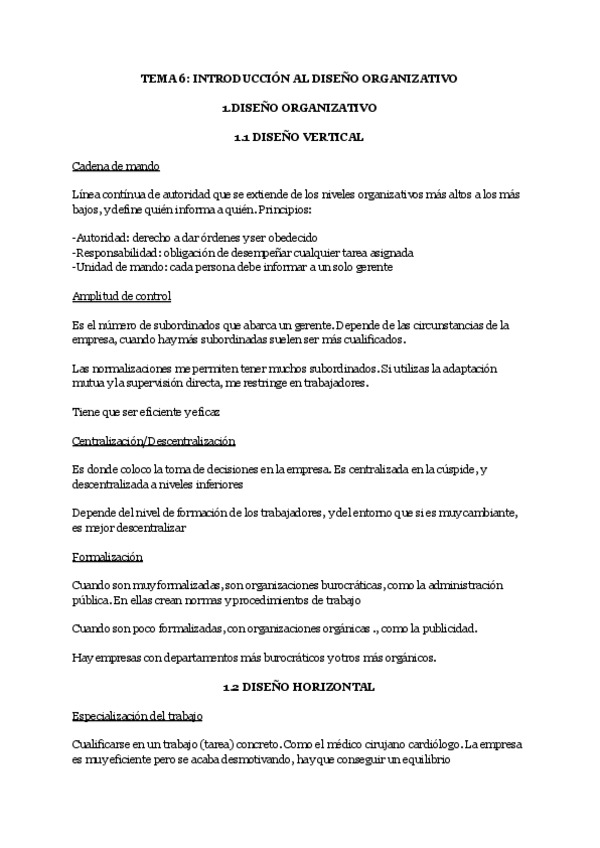 TEMA 6: INTRODUCCIÓN AL DISEÑO ORGANIZATIVO

1.DISEÑO ORGANIZATIVO

1.1 DISEÑO VERTICAL

Cadena de mando

Línea continua de autoridad que se extiende de los niveles organizativos más altos a los más bajos, y define quién informa a quién. Principios:

-Autoridad: derecho a dar órdenes y ser obedecido
-Responsabilidad: obligación de desempeñar cualquier tarea asignada
-Unidad de mando: cada persona debe informar a un solo gerente

Amplitud de control

Es el número de subordinados que abarca un gerente. Depende de las circunstancias de la empresa, cuando hay más subordinadas suelen ser más cualificados.

Las normalizaciones me permiten tener muchos subordinados. Si utilizas la adaptación mutua y la supervisión directa, me restringe en trabajadores.

Tiene que ser eficiente y eficaz

Centralización/Descentralización

Es donde coloco la toma de decisiones en la empresa. Es centralizada en la cúspide, y descentralizada a niveles inferiores

Depende del nivel de formación de los trabajadores, y del entorno que si es muy cambiante, es mejor descentralizar

Formalización

Cuando son muy formalizadas, son organizaciones burocráticas, como la administración pública. En ellas crean normas y procedimientos de trabajo

Cuando son poco formalizadas, con organizaciones orgánicas ., como la publicidad.

Hay empresas con departamentos más burocráticos y otros más orgánicos.

1.2 DISEÑO HORIZONTAL

Especialización del trabajo

Cualificarse en un trabajo (tarea) concreto. Como el médico cirujano cardiólogo. La empresa es muy eficiente pero se acaba desmotivando, hay que conseguir un equilibrio